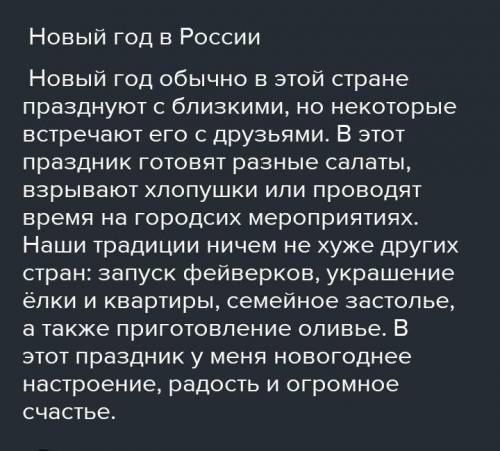 Новый год в России

Новый год обычно в этой стране празднуют с близкими, но некоторые встречают его с друзьями. В этот праздник готовят разные салаты, взрывают хлопушки или проводят время на городсих мероприятиях. Наши традиции ничем не хуже других стран: запуск фейверков, украшение ёлки и квартиры, семейное застолье, а также приготовление оливье. В этот праздник у меня новогоднее настроение, радость и огромное счастье.